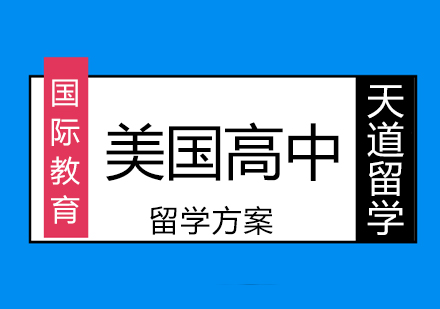 国际教育

美国高中

留学方案

天道留学